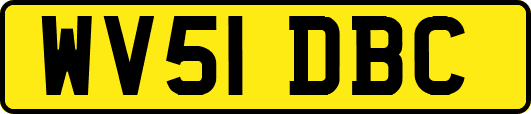 WV51 DBC